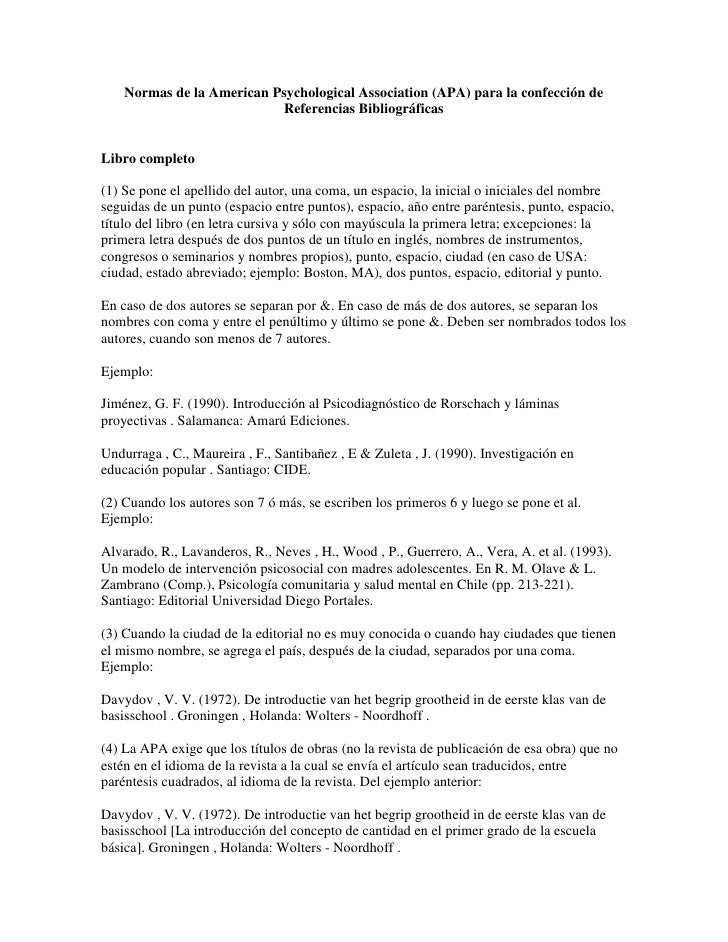 Normas de la American Psychological Association (APA) para la confección de Referencias Bibliográficas

Libro completo

(1) Se pone el apellido del autor, una coma, un espacio, la inicial o iniciales del nombre seguidas de un punto (espacio entre puntos), espacio, año entre paréntesis, punto, espacio, título del libro (en letra cursiva y sólo con mayúscula la primera letra; excepciones: la primera letra después de dos puntos de un título en inglés, nombres de instrumentos, congresos o seminarios y nombres propios), punto, espacio, ciudad (en caso de USA: ciudad, estado abreviado; ejemplo: Boston, MA), dos puntos, espacio, editorial y punto.

En caso de dos autores se separan por &. En caso de más de dos autores, se separan los nombres con coma y entre el penúltimo y último se pone &. Deben ser nombrados todos los autores, cuando son menos de 7 autores.

Ejemplo:

Jiménez, G. F. (1990). Introducción al Psicodiagnóstico de Rorschach y láminas proyectivas . Salamanca: Amarú Ediciones.

Undurraga , C., Maureira , F., Santibañez , E & Zuleta , J. (1990). Investigación en educación popular . Santiago: CIDE.

(2) Cuando los autores son 7 ó más, se escriben los primeros 6 y luego se pone et al. Ejemplo:

Alvarado, R., Lavanderos, R., Neves , H., Wood , P., Guerrero, A., Vera, A. et al. (1993). Un modelo de intervención psicosocial con madres adolescentes. En R. M. Olave & L. Zambrano (Comp.), Psicología comunitaria y salud mental en Chile (pp. 213-221). Santiago: Editorial Universidad Diego Portales.

(3) Cuando la ciudad de la editorial no es muy conocida o cuando hay ciudades que tienen el mismo nombre, se agrega el país, después de la ciudad, separados por una coma. Ejemplo:

Davydov , V. V. (1972). De introductie van het begrip grootheid in de eerste klas van de basisschool . Groningen , Holanda: Wolters - Noordhoff .

(4) La APA exige que los títulos de obras (no la revista de publicación de esa obra) que no estén en el idioma de la revista a la cual se envía el artículo sean traducidos, entre paréntesis cuadrados, al idioma de la revista. Del ejemplo anterior:

Davydov , V. V. (1972). De introductie van het begrip grootheid in de eerste klas van de basisschool [La introducción del concepto de cantidad en el primer grado de la escuela básica]. Groningen , Holanda: Wolters - Noordhoff .